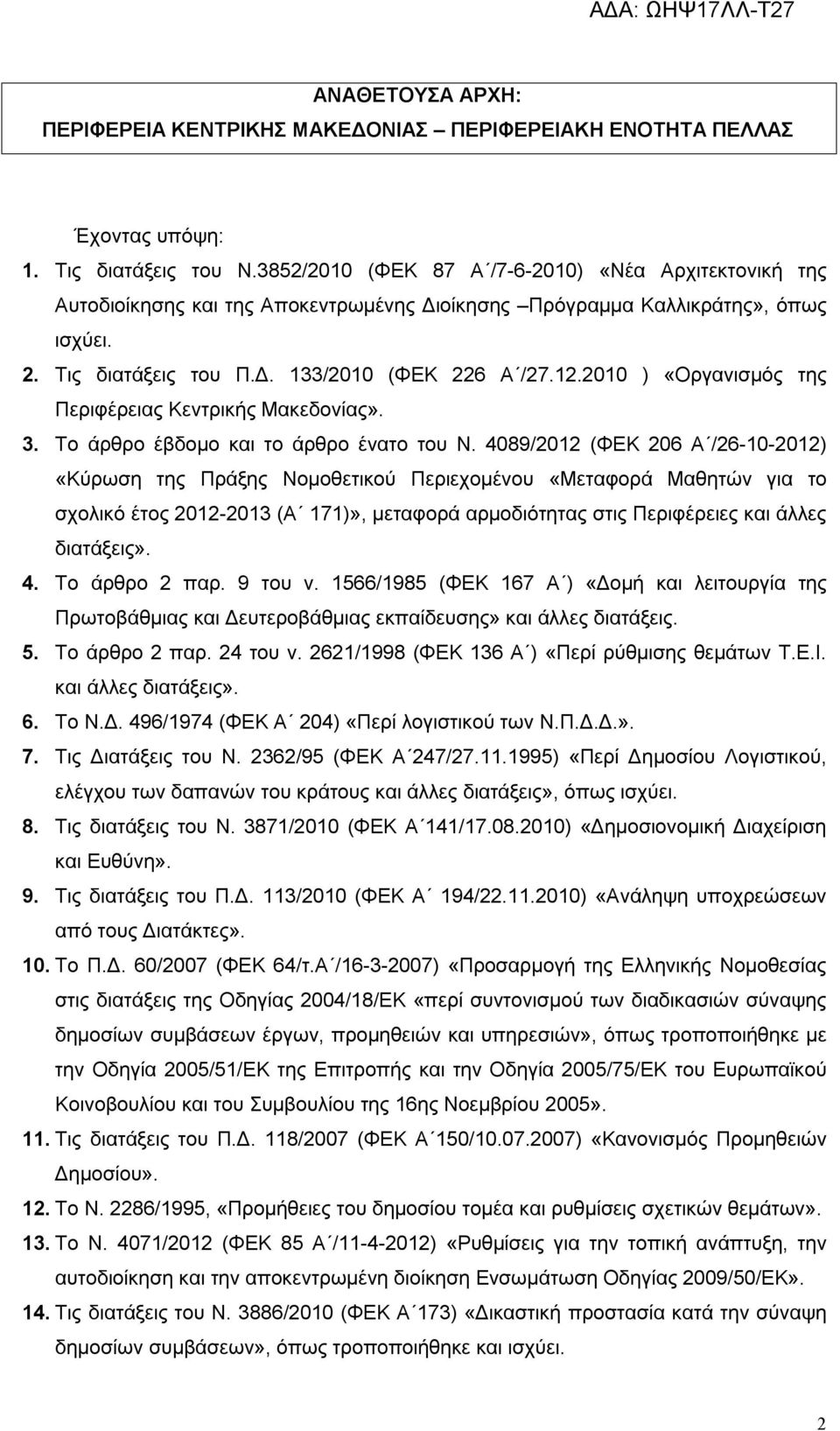 ΑΔΑ: ΩΗΨ17ΛΛ-Τ27

ΑΝΑΘΕΤΟΥΣΑ ΑΡΧΗ:
ΠΕΡΙΦΕΡΕΙΑ ΚΕΝΤΡΙΚΗΣ ΜΑΚΕΔΟΝΙΑΣ – ΠΕΡΙΦΕΡΕΙΑΚΗ ΕΝΟΤΗΤΑ ΠΕΛΛΑΣ

Έχοντας υπόψη:

1. Τις διατάξεις του Ν.3852/2010 (ΦΕΚ 87 Α΄/7-6-2010) «Νέα Αρχιτεκτονική της Αυτοδιοίκησης και της Αποκεντρωμένης Διοίκησης –Πρόγραμμα Καλλικράτης», όπως ισχύει.
2. Τις διατάξεις του Π.Δ. 133/2010 (ΦΕΚ 226 Α΄/27.12.2010 ) «Οργανισμός της Περιφέρειας Κεντρικής Μακεδονίας».
3. Το άρθρο έβδομο και το άρθρο ένατο του Ν. 4089/2012 (ΦΕΚ 206 Α΄/26-10-2012) «Κύρωση της Πράξης Νομοθετικού Περιεχομένου «Μεταφορά Μαθητών για το σχολικό έτος 2012-2013 (Α΄ 171)», μεταφορά αρμοδιότητας στις Περιφέρειες και άλλες διατάξεις».
4. Το άρθρο 2 παρ. 9 του ν. 1566/1985 (ΦΕΚ 167 Α΄) «Δομή και λειτουργία της Πρωτοβάθμιας και Δευτεροβάθμιας εκπαίδευσης» και άλλες διατάξεις.
5. Το άρθρο 2 παρ. 24 του ν. 2621/1998 (ΦΕΚ 136 Α΄) «Περί ρύθμισης θεμάτων Τ.Ε.Ι. και άλλες διατάξεις».
6. Το Ν.Δ. 496/1974 (ΦΕΚ Α΄ 204) «Περί λογιστικού των Ν.Π.Δ.Δ.».
7. Τις Διατάξεις του Ν. 2362/95 (ΦΕΚ Α΄247/27.11.1995) «Περί Δημοσίου Λογιστικού, ελέγχου των δαπανών του κράτους και άλλες διατάξεις», όπως ισχύει.
8. Τις διατάξεις του Ν. 3871/2010 (ΦΕΚ Α΄141/17.08.2010) «Δημοσιονομική Διαχείριση και Ευθύνη».
9. Τις διατάξεις του Π.Δ. 113/2010 (ΦΕΚ Α΄ 194/22.11.2010) «Ανάληψη υποχρεώσεων από τους Διατάκτες».
10. Το Π.Δ. 60/2007 (ΦΕΚ 64/τ.Α΄/16-3-2007) «Προσαρμογή της Ελληνικής Νομοθεσίας στις διατάξεις της Οδηγίας 2004/18/ΕΚ «περί συντονισμού των διαδικασιών σύναψης δημοσίων συμβάσεων έργων, προμηθειών και υπηρεσιών», όπως τροποποιήθηκε με την Οδηγία 2005/51/ΕΚ της Επιτροπής και την Οδηγία 2005/75/ΕΚ του Ευρωπαϊκού Κοινοβουλίου και του Συμβουλίου της 16ης Νοεμβρίου 2005».
11. Τις διατάξεις του Π.Δ. 118/2007 (ΦΕΚ Α΄150/10.07.2007) «Κανονισμός Προμηθειών Δημοσίου».
12. Το Ν. 2286/1995, «Προμήθειες του δημοσίου τομέα και ρυθμίσεις σχετικών θεμάτων».
13. Το Ν. 4071/2012 (ΦΕΚ 85 Α΄/11-4-2012) «Ρυθμίσεις για την τοπική ανάπτυξη, την αυτοδιοίκηση και την αποκεντρωμένη διοίκηση Ενσωμάτωση Οδηγίας 2009/50/ΕΚ».
14. Τις διατάξεις του Ν. 3886/2010 (ΦΕΚ Α΄173) «Δικαστική προστασία κατά την σύναψη δημοσίων συμβάσεων», όπως τροποποιήθηκε και ισχύει.

2